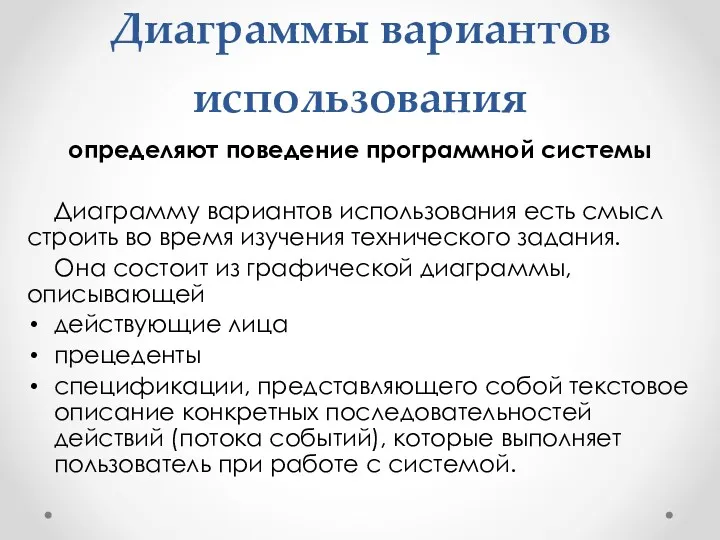 Диаграммы вариантов использования

определяют поведение программной системы

Диаграмму вариантов использования есть смысл строить во время изучения технического задания.

Она состоит из графической диаграммы, описывающей
• действующие лица
• прецеденты
• спецификации, представляющего собой текстовое описание конкретных последовательностей действий (потока событий), которые выполняет пользователь при работе с системой.